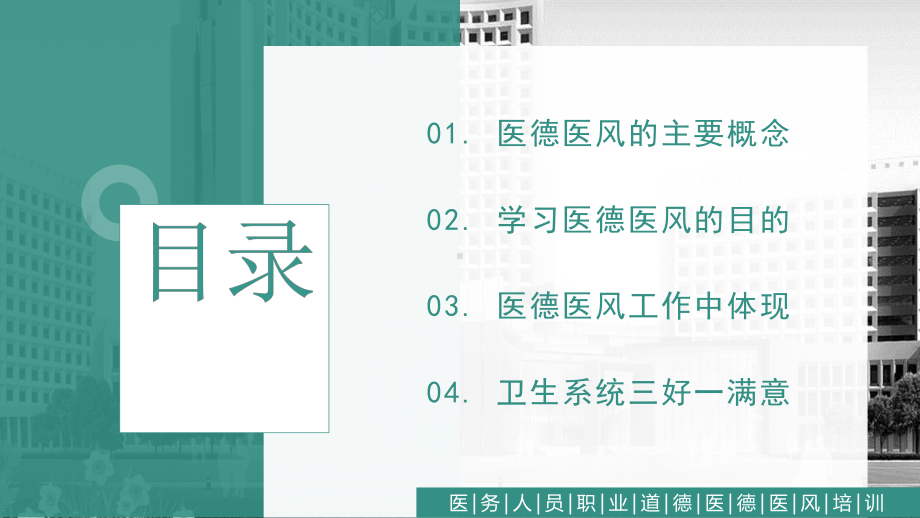 目录

01. 医德医风的主要概念

02. 学习医德医风的目的

03. 医德医风工作中体现

04. 卫生系统三好一满意

医|务|人|员|职|业|道|德|医|德|医|风|培|训